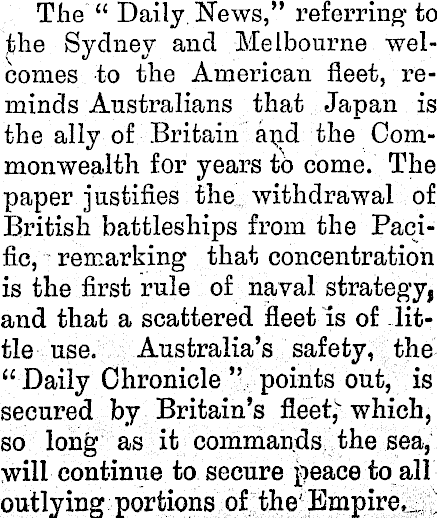 The "Daily News," referring to the Sydney and Melbourne welcomes to the American fleet, reminds Australians that Japan is the ally of Britain and the Commonwealth for years to come. The paper justifies the withdrawal of British battleships from the Pacific, remarking that concentration is the first rule of naval strategy, and that a scattered fleet is of little use. Australia's safety, the "Daily Chronicle" points out, is secured by Britain's fleet, which, so long as it commands the sea, will continue to secure peace to all outlying portions of the Empire.